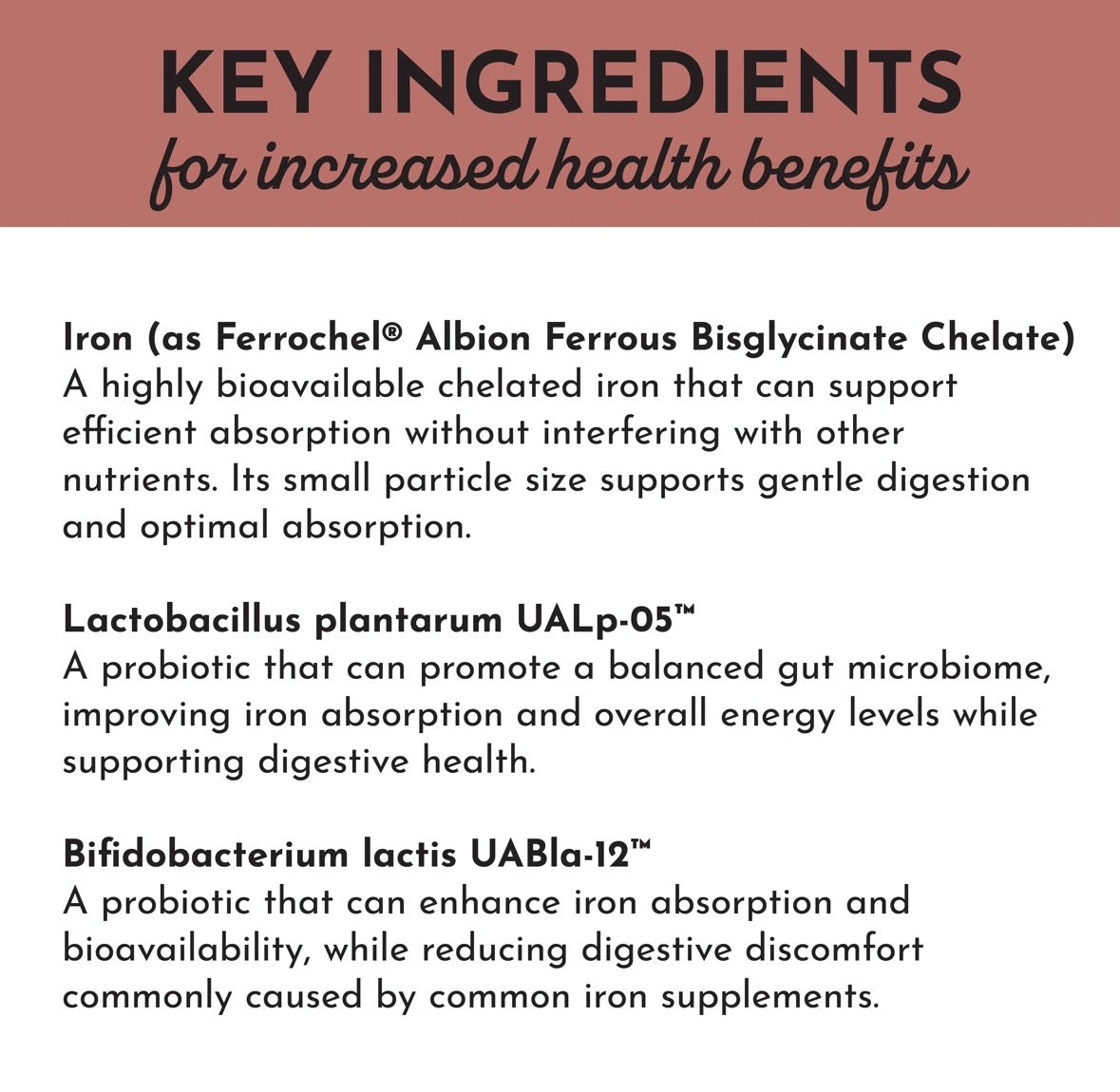 KEY INGREDIENTS
for increased health benefits

Iron (as Ferrochel® Albion Ferrous Bisglycinate Chelate)
A highly bioavailable chelated iron that can support efficient absorption without interfering with other nutrients. Its small particle size supports gentle digestion and optimal absorption.

Lactobacillus plantarum UALp-05™
A probiotic that can promote a balanced gut microbiome, improving iron absorption and overall energy levels while supporting digestive health.

Bifidobacterium lactis UABla-12™
A probiotic that can enhance iron absorption and bioavailability, while reducing digestive discomfort commonly caused by common iron supplements.